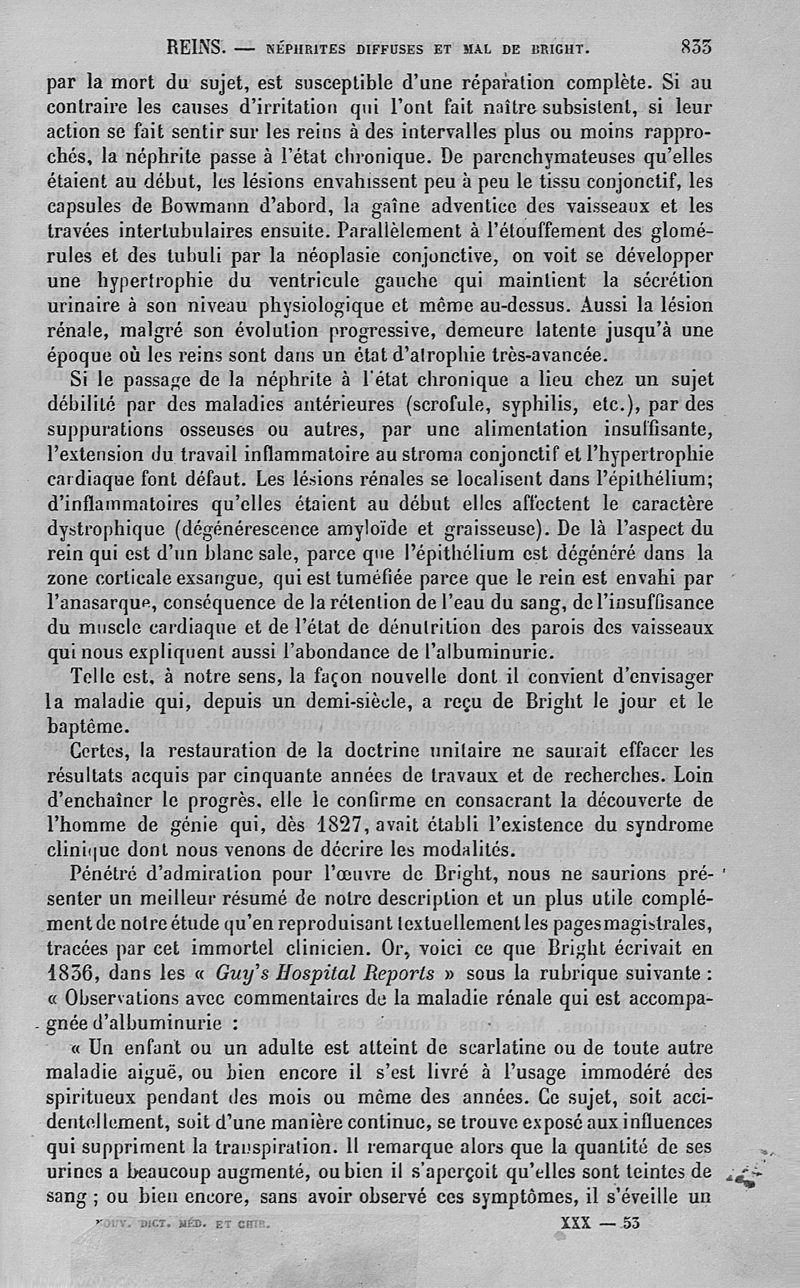 REINS. — NÉPHRITES DIFFUSES ET MAL DE BRIGHT. 833

par la mort du sujet, est susceptible d'une réparation complète. Si au contraire les causes d'irritation qui l'ont fait naître subsistent, si leur action se fait sentir sur les reins à des intervalles plus ou moins rapprochés, la néphrite passe à l'état chronique. De parenchymateuses qu'elles étaient au début, les lésions envahissent peu à peu le tissu conjonctif, les capsules de Bowmann d'abord, la gaîne adventice des vaisseaux et les travées intertubulaires ensuite. Parallèlement à l'étouffement des glomérules et des tubuli par la néoplasie conjonctive, on voit se développer une hypertrophie du ventricule gauche qui maintient la sécrétion urinaire à son niveau physiologique et même au-dessus. Aussi la lésion rénale, malgré son évolution progressive, demeure latente jusqu'à une époque où les reins sont dans un état d'atrophie très-avancée.

Si le passage de la néphrite à l'état chronique a lieu chez un sujet débilité par des maladies antérieures (scrofule, syphilis, etc.), par des suppurations osseuses ou autres, par une alimentation insuffisante, l'extension du travail inflammatoire au stroma conjonctif et l'hypertrophie cardiaque font défaut. Les lésions rénales se localisent dans l'épithélium; d'inflammatoires qu'elles étaient au début elles affectent le caractère dystrophique (dégénérescence amyloïde et graisseuse). De là l'aspect du rein qui est d'un blanc sale, parce que l'épithélium est dégénéré dans la zone corticale exsangue, qui est tuméfiée parce que le rein est envahi par l'anasarque, conséquence de la rétention de l'eau du sang, de l'insuffisance du muscle cardiaque et de l'état de dénutrition des parois des vaisseaux qui nous expliquent aussi l'abondance de l'albuminurie.

Telle est, à notre sens, la façon nouvelle dont il convient d'envisager la maladie qui, depuis un demi-siècle, a reçu de Bright le jour et le baptême.

Certes, la restauration de la doctrine unitaire ne saurait effacer les résultats acquis par cinquante années de travaux et de recherches. Loin d'enchaîner le progrès, elle le confirme en consacrant la découverte de l'homme de génie qui, dès 1827, avait établi l'existence du syndrome clinique dont nous venons de décrire les modalités.

Pénétré d'admiration pour l'œuvre de Bright, nous ne saurions présenter un meilleur résumé de notre description et un plus utile complément de notre étude qu'en reproduisant textuellement les pages magistrales, tracées par cet immortel clinicien. Or, voici ce que Bright écrivait en 1836, dans les « Guy's Hospital Reports » sous la rubrique suivante : « Observations avec commentaires de la maladie rénale qui est accompagnée d'albuminurie :

« Un enfant ou un adulte est atteint de scarlatine ou de toute autre maladie aiguë, ou bien encore il s'est livré à l'usage immodéré des spiritueux pendant des mois ou même des années. Ce sujet, soit accidentellement, soit d'une manière continue, se trouve exposé aux influences qui suppriment la transpiration. Il remarque alors que la quantité de ses urines a beaucoup augmenté, ou bien il s'aperçoit qu'elles sont teintes de sang ; ou bien encore, sans avoir observé ces symptômes, il s'éveille un

NOUV. DICT. MÉD. ET CHIR. XXX — 53